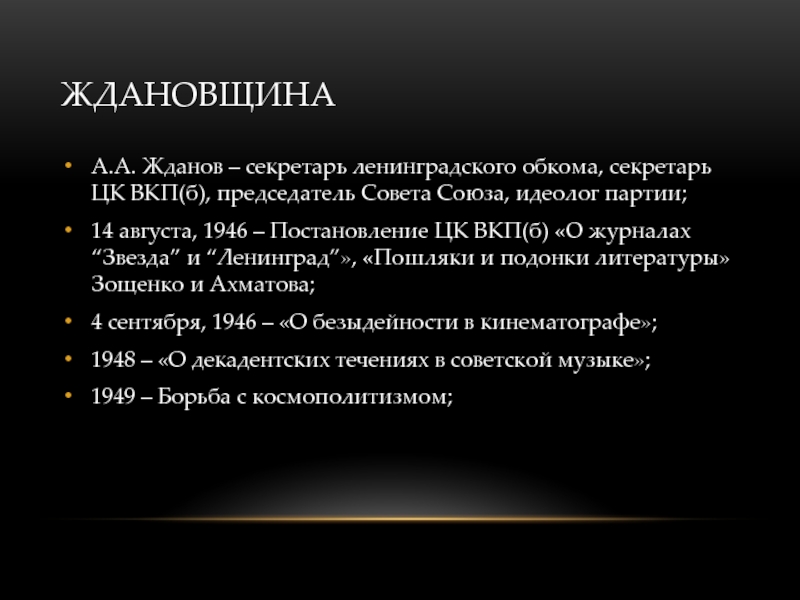 ЖДАНОВЩИНА

• А.А. Жданов – секретарь ленинградского обкома, секретарь ЦК ВКП(б), председатель Совета Союза, идеолог партии;

• 14 августа, 1946 – Постановление ЦК ВКП(б) «О журналах “Звезда” и “Ленинград”», «Пошляки и подонки литературы» Зощенко и Ахматова;

• 4 сентября, 1946 – «О безыдейности в кинематографе»;

• 1948 – «О декадентских течениях в советской музыке»;

• 1949 – Борьба с космополитизмом;